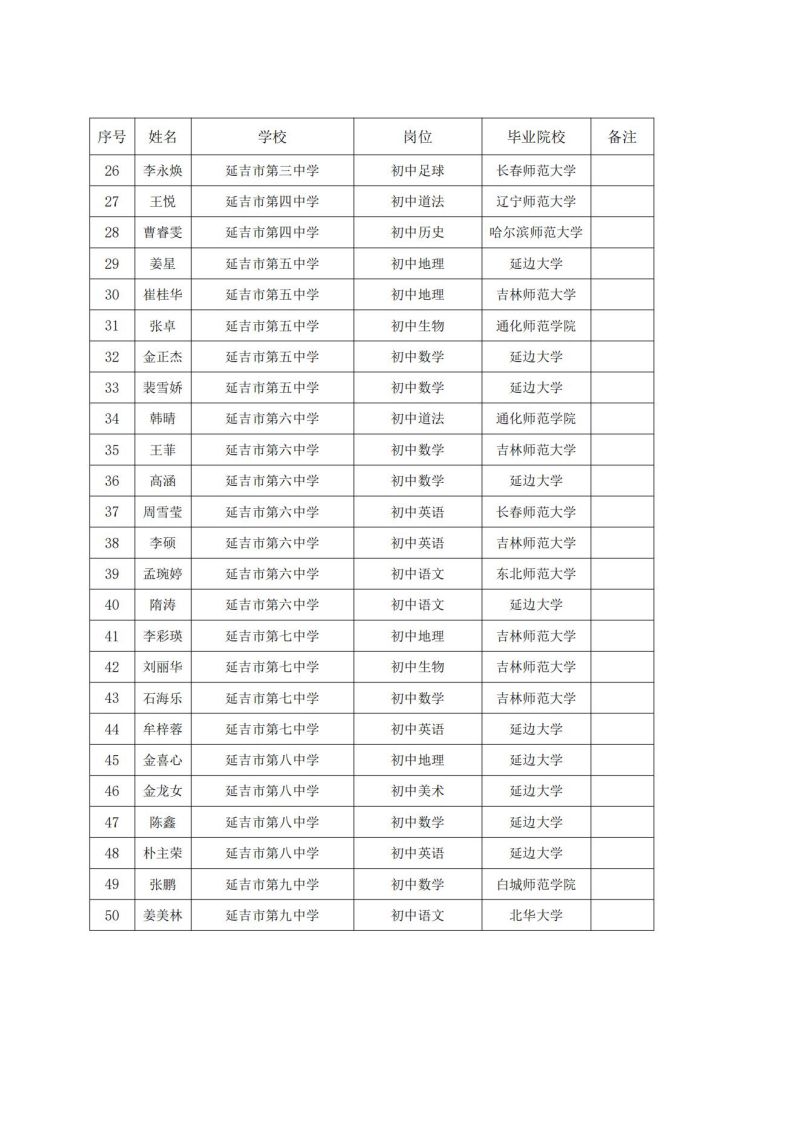 | 序号 | 姓名 | 学校 | 岗位 | 毕业院校 | 备注 |
|---|---|---|---|---|---|
| 26 | 李永焕 | 延吉市第三中学 | 初中足球 | 长春师范大学 | |
| 27 | 王悦 | 延吉市第四中学 | 初中道法 | 辽宁师范大学 | |
| 28 | 曹睿雯 | 延吉市第四中学 | 初中历史 | 哈尔滨师范大学 | |
| 29 | 姜星 | 延吉市第五中学 | 初中地理 | 延边大学 | |
| 30 | 崔桂华 | 延吉市第五中学 | 初中地理 | 吉林师范大学 | |
| 31 | 张卓 | 延吉市第五中学 | 初中生物 | 通化师范学院 | |
| 32 | 金正杰 | 延吉市第五中学 | 初中数学 | 延边大学 | |
| 33 | 裴雪娇 | 延吉市第五中学 | 初中数学 | 延边大学 | |
| 34 | 韩晴 | 延吉市第六中学 | 初中道法 | 通化师范学院 | |
| 35 | 王菲 | 延吉市第六中学 | 初中数学 | 吉林师范大学 | |
| 36 | 高涵 | 延吉市第六中学 | 初中数学 | 延边大学 | |
| 37 | 周雪莹 | 延吉市第六中学 | 初中英语 | 长春师范大学 | |
| 38 | 李硕 | 延吉市第六中学 | 初中英语 | 吉林师范大学 | |
| 39 | 孟琬婷 | 延吉市第六中学 | 初中语文 | 东北师范大学 | |
| 40 | 隋涛 | 延吉市第六中学 | 初中语文 | 延边大学 | |
| 41 | 李彩瑛 | 延吉市第七中学 | 初中地理 | 吉林师范大学 | |
| 42 | 刘丽华 | 延吉市第七中学 | 初中生物 | 吉林师范大学 | |
| 43 | 石海乐 | 延吉市第七中学 | 初中数学 | 吉林师范大学 | |
| 44 | 牟梓蓉 | 延吉市第七中学 | 初中英语 | 延边大学 | |
| 45 | 金喜心 | 延吉市第八中学 | 初中地理 | 延边大学 | |
| 46 | 金龙女 | 延吉市第八中学 | 初中美术 | 延边大学 | |
| 47 | 陈鑫 | 延吉市第八中学 | 初中数学 | 延边大学 | |
| 48 | 朴主荣 | 延吉市第八中学 | 初中英语 | 延边大学 | |
| 49 | 张鹏 | 延吉市第九中学 | 初中数学 | 白城师范学院 | |
| 50 | 姜美林 | 延吉市第九中学 | 初中语文 | 北华大学 | |